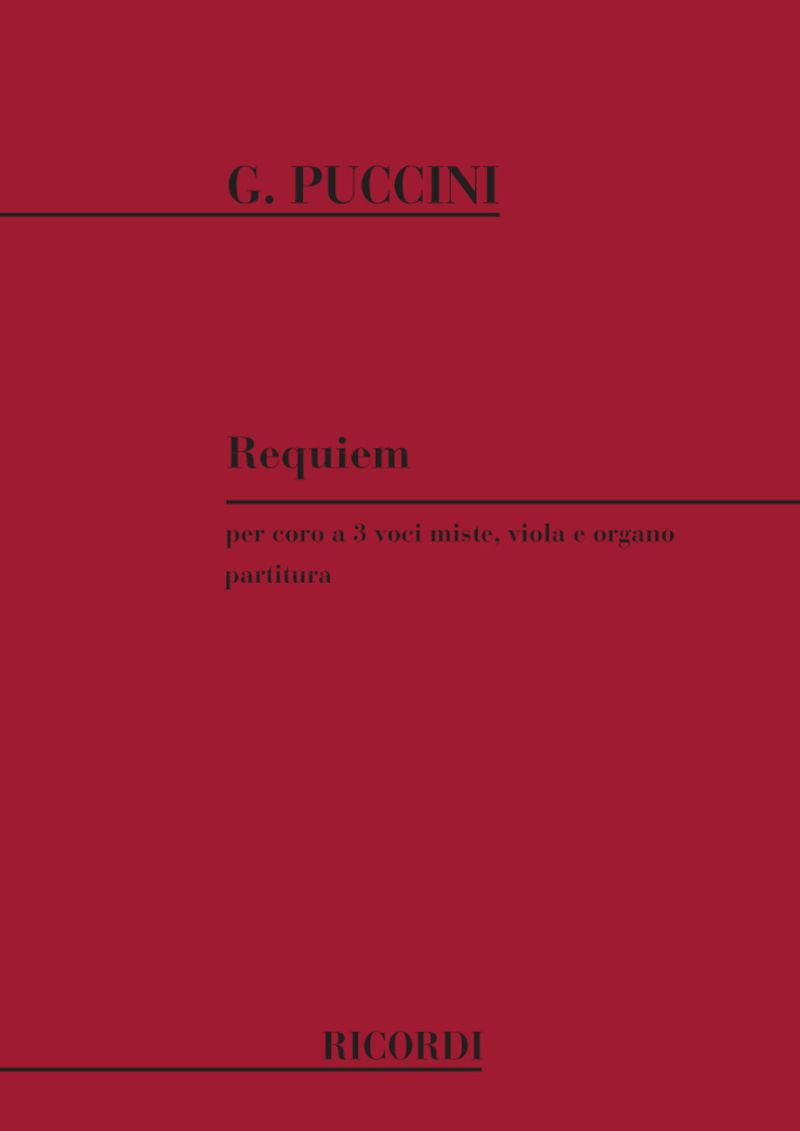 G. PUCCINI

Requiem

per coro a 3 voci miste, viola e organo
partitura

RICORDI